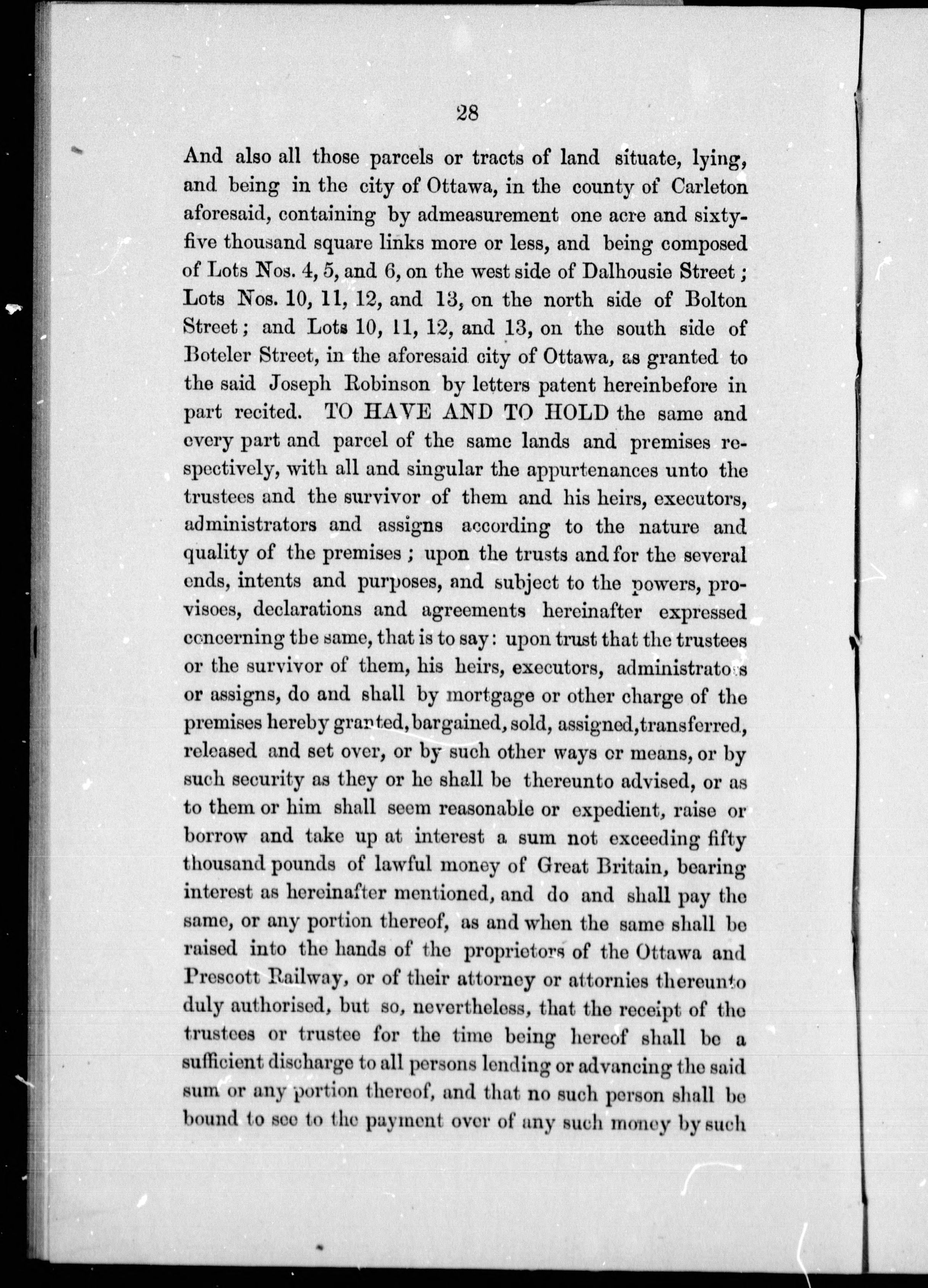 28

And also all those parcels or tracts of land situate, lying, and being in the city of Ottawa, in the county of Carleton aforesaid, containing by admeasurement one acre and sixty-five thousand square links more or less, and being composed of Lots Nos. 4, 5, and 6, on the west side of Dalhousie Street; Lots Nos. 10, 11, 12, and 13, on the north side of Bolton Street; and Lots 10, 11, 12, and 13, on the south side of Boteler Street, in the aforesaid city of Ottawa, as granted to the said Joseph Robinson by letters patent hereinbefore in part recited. TO HAVE AND TO HOLD the same and every part and parcel of the same lands and premises respectively, with all and singular the appurtenances unto the trustees and the survivor of them and his heirs, executors, administrators and assigns according to the nature and quality of the premises; upon the trusts and for the several ends, intents and purposes, and subject to the powers, provisoes, declarations and agreements hereinafter expressed concerning the same, that is to say: upon trust that the trustees or the survivor of them, his heirs, executors, administrators or assigns, do and shall by mortgage or other charge of the premises hereby granted, bargained, sold, assigned, transferred, released and set over, or by such other ways or means, or by such security as they or he shall be thereunto advised, or as to them or him shall seem reasonable or expedient, raise or borrow and take up at interest a sum not exceeding fifty thousand pounds of lawful money of Great Britain, bearing interest as hereinafter mentioned, and do and shall pay the same, or any portion thereof, as and when the same shall be raised into the hands of the proprietors of the Ottawa and Prescott Railway, or of their attorney or attornies thereunto duly authorised, but so, nevertheless, that the receipt of the trustees or trustee for the time being hereof shall be a sufficient discharge to all persons lending or advancing the said sum or any portion thereof, and that no such person shall be bound to see to the payment over of any such money by such